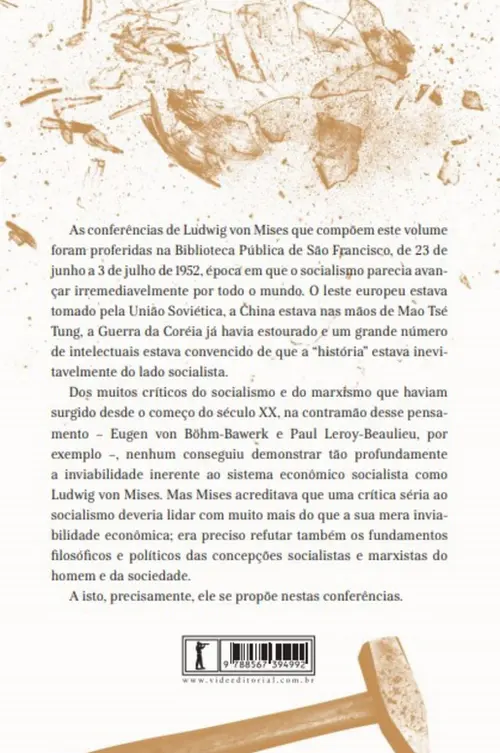 As conferências de Ludwig von Mises que compõem este volume foram proferidas na Biblioteca Pública de São Francisco, de 23 de junho a 3 de julho de 1952, época em que o socialismo parecia avançar irremediavelmente por todo o mundo. O leste europeu estava tomado pela União Soviética, a China estava nas mãos de Mao Tsé Tung, a Guerra da Coréia já havia estourado e um grande número de intelectuais estava convencido de que a "história" estava inevitavelmente do lado socialista.

Dos muitos críticos do socialismo e do marxismo que haviam surgido desde o começo do século XX, na contramão desse pensamento – Eugen von Böhm-Bawerk e Paul Leroy-Beaulieu, por exemplo –, nenhum conseguiu demonstrar tão profundamente a inviabilidade inerente ao sistema econômico socialista como Ludwig von Mises. Mas Mises acreditava que uma crítica séria ao socialismo deveria lidar com muito mais do que a sua mera inviabilidade econômica; era preciso refutar também os fundamentos filosóficos e políticos das concepções socialistas e marxistas do homem e da sociedade.

A isto, precisamente, ele se propõe nestas conferências.

9 788567 394992

www.videeditorial.com.br